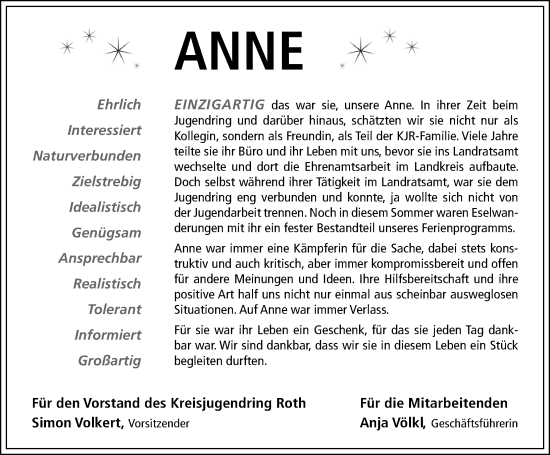 ANNE

Ehrlich
Interessiert
Naturverbunden
Zielstrebig
Idealistisch
Genügsam
Ansprechbar
Realistisch
Tolerant
Informiert
Großartig

EINZIGARTIG das war sie, unsere Anne. In ihrer Zeit beim Jugendring und darüber hinaus, schätzten wir sie nicht nur als Kollegin, sondern als Freundin, als Teil der KJR-Familie. Viele Jahre teilte sie ihr Büro und ihr Leben mit uns, bevor sie ins Landratsamt wechselte und dort die Ehrenamtsarbeit im Landkreis aufbaute. Doch selbst während ihrer Tätigkeit im Landratsamt, war sie dem Jugendring eng verbunden und konnte, ja wollte sich nicht von der Jugendarbeit trennen. Noch in diesem Sommer waren Eselwanderungen mit ihr ein fester Bestandteil unseres Ferienprogramms.

Anne war immer eine Kämpferin für die Sache, dabei stets konstruktiv und auch kritisch, aber immer kompromissbereit und offen für andere Meinungen und Ideen. Ihre Hilfsbereitschaft und ihre positive Art half uns nicht nur einmal aus scheinbar ausweglosen Situationen. Auf Anne war immer Verlass.

Für sie war ihr Leben ein Geschenk, für das sie jeden Tag dankbar war. Wir sind dankbar, dass wir sie in diesem Leben ein Stück begleiten durften.

Für den Vorstand des Kreisjugendring Roth
Simon Volkert, Vorsitzender

Für die Mitarbeitenden
Anja Völkl, Geschäftsführerin